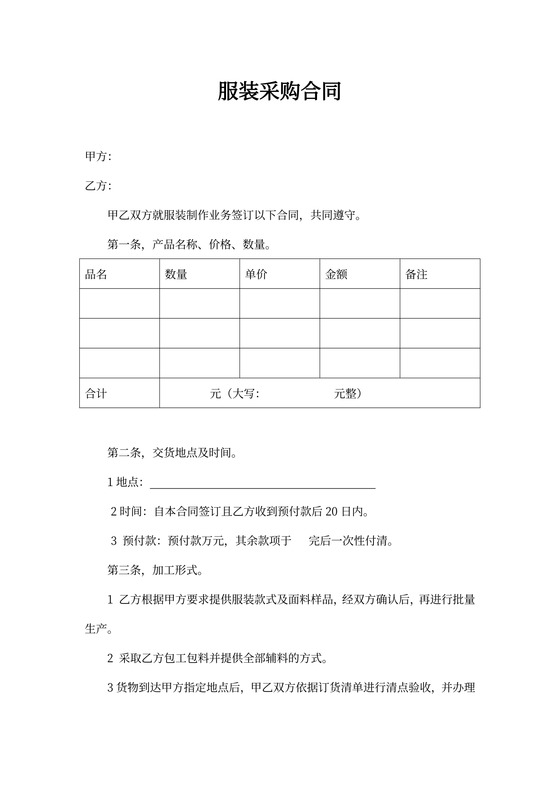 服装采购合同

甲方：

乙方：

甲乙双方就服装制作业务签订以下合同，共同遵守。

第一条，产品名称、价格、数量。

| 品名 | 数量 | 单价 | 金额 | 备注 |
|---|---|---|---|---|
| | | | | |
| | | | | |
| | | | | |
| 合计 | 元（大写： 元整） | | | |

第二条，交货地点及时间。

1 地点：

2 时间：自本合同签订且乙方收到预付款后 20 日内。

3 预付款：预付款万元，其余款项于 完后一次性付清。

第三条，加工形式。

1 乙方根据甲方要求提供服装款式及面料样品，经双方确认后，再进行批量生产。

2 采取乙方包工包料并提供全部辅料的方式。

3 货物到达甲方指定地点后，甲乙双方依据订货清单进行清点验收，并办理